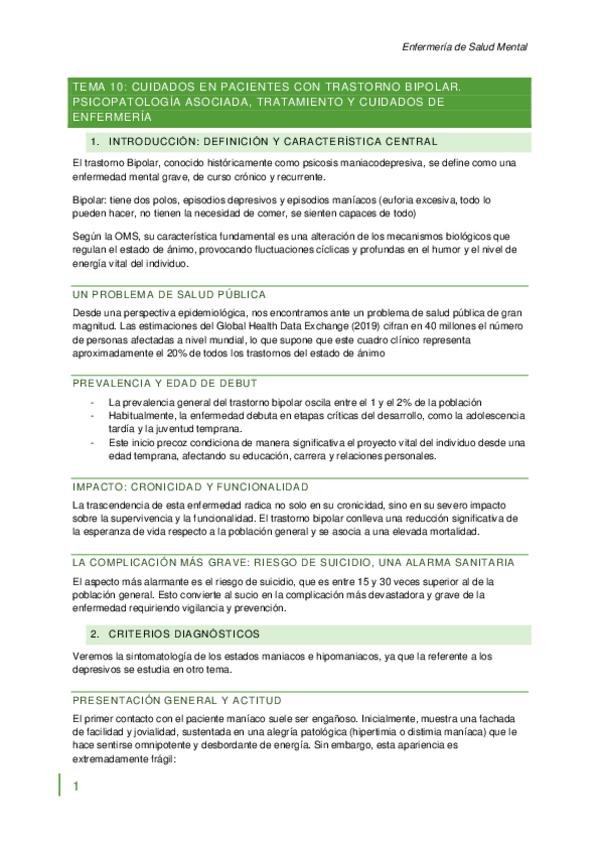 Enfermería de Salud Mental

TEMA 10: CUIDADOS EN PACIENTES CON TRASTORNO BIPOLAR. PSICOPATOLOGÍA ASOCIADA, TRATAMIENTO Y CUIDADOS DE ENFERMERÍA

1. INTRODUCCIÓN: DEFINICIÓN Y CARACTERÍSTICA CENTRAL

El trastorno Bipolar, conocido históricamente como psicosis maniacodepresiva, se define como una enfermedad mental grave, de curso crónico y recurrente.

Bipolar: tiene dos polos, episodios depresivos y episodios maníacos (euforia excesiva, todo lo pueden hacer, no tienen la necesidad de comer, se sienten capaces de todo)

Según la OMS, su característica fundamental es una alteración de los mecanismos biológicos que regulan el estado de ánimo, provocando fluctuaciones cíclicas y profundas en el humor y el nivel de energía vital del individuo.

UN PROBLEMA DE SALUD PÚBLICA

Desde una perspectiva epidemiológica, nos encontramos ante un problema de salud pública de gran magnitud. Las estimaciones del Global Health Data Exchange (2019) cifran en 40 millones el número de personas afectadas a nivel mundial, lo que supone que este cuadro clínico representa aproximadamente el 20% de todos los trastornos del estado de ánimo

PREVALENCIA Y EDAD DE DEBUT

- La prevalencia general del trastorno bipolar oscila entre el 1 y el 2% de la población
- Habitualmente, la enfermedad debuta en etapas críticas del desarrollo, como la adolescencia tardía y la juventud temprana.
- Este inicio precoz condiciona de manera significativa el proyecto vital del individuo desde una edad temprana, afectando su educación, carrera y relaciones personales.

IMPACTO: CRONICIDAD Y FUNCIONALIDAD

La trascendencia de esta enfermedad radica no solo en su cronicidad, sino en su severo impacto sobre la supervivencia y la funcionalidad. El trastorno bipolar conlleva una reducción significativa de la esperanza de vida respecto a la población general y se asocia a una elevada mortalidad.

LA COMPLICACIÓN MÁS GRAVE: RIESGO DE SUICIDIO, UNA ALARMA SANITARIA

El aspecto más alarmante es el riesgo de suicidio, que es entre 15 y 30 veces superior al de la población general. Esto convierte al sucio en la complicación más devastadora y grave de la enfermedad requiriendo vigilancia y prevención.

2. CRITERIOS DIAGNÓSTICOS

Veremos la sintomatología de los estados maniacos e hipomaniacos, ya que la referente a los depresivos se estudia en otro tema.

PRESENTACIÓN GENERAL Y ACTITUD

El primer contacto con el paciente maníaco suele ser engañoso. Inicialmente, muestra una fachada de facilidad y jovialidad, sustentada en una alegría patológica (hipertimia o distimia maníaca) que le hace sentirse omnipotente y desbordante de energía. Sin embargo, esta apariencia es extremadamente frágil:

1